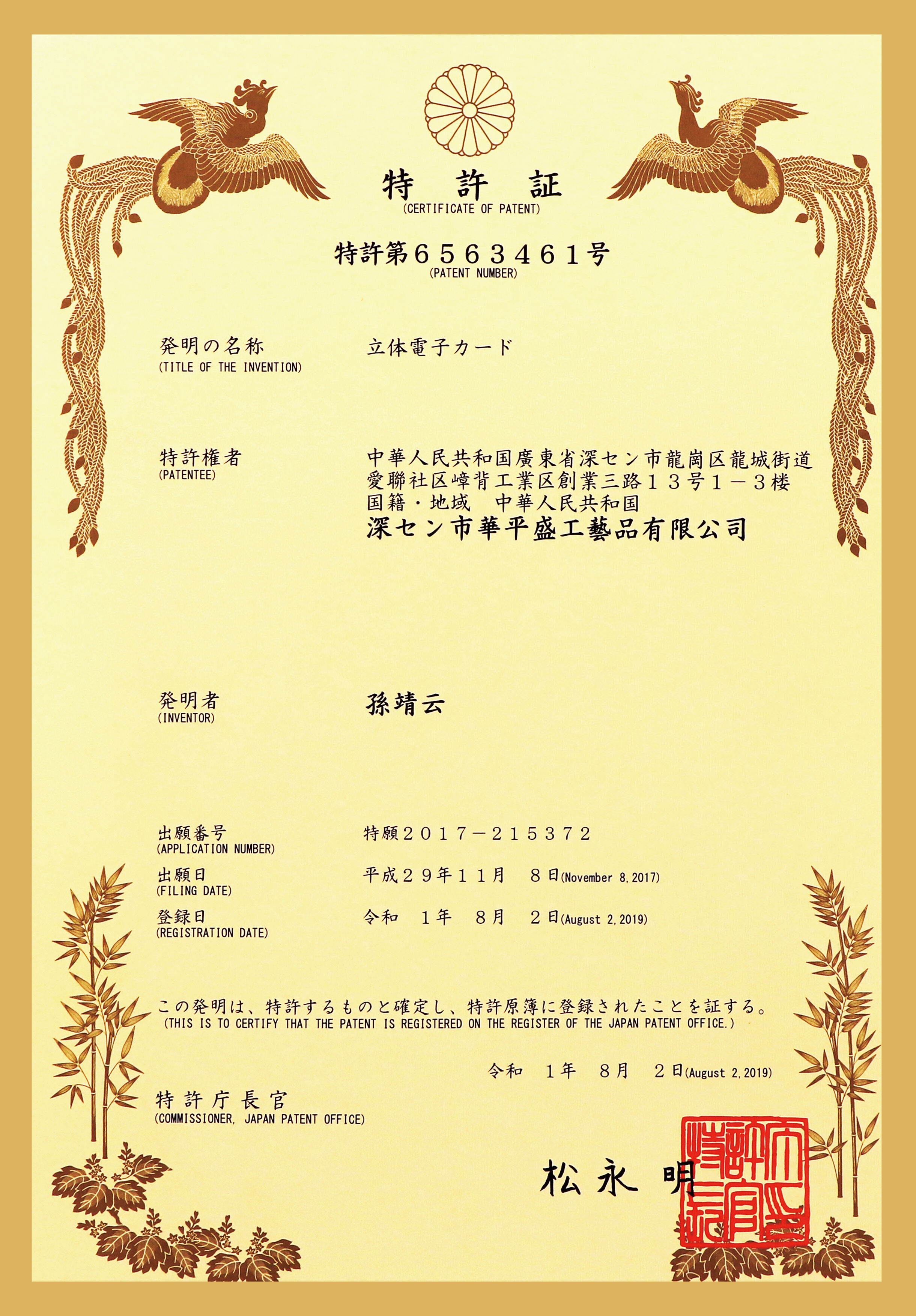 特 許 証
(CERTIFICATE OF PATENT)

特許第６５６３４６１号
(PATENT NUMBER)

発明の名称
(TITLE OF THE INVENTION)

立体電子カード

特許権者
(PATENTEE)

中華人民共和国廣東省深セン市龍崗区龍城街道愛聯社区嶂背工業区創業三路１３号１－３楼
国籍・地域 中華人民共和国
深セン市華平盛工藝品有限公司

発明者
(INVENTOR)

孫靖云

出願番号
(APPLICATION NUMBER)

特願２０１７－２１５３７２

出願日
(FILING DATE)

平成２９年１１月 ８日(November 8, 2017)

登録日
(REGISTRATION DATE)

令和 １年 ８月 ２日(August 2, 2019)

この発明は、特許するものと確定し、特許原簿に登録されたことを証する。
(THIS IS TO CERTIFY THAT THE PATENT IS REGISTERED ON THE REGISTER OF THE JAPAN PATENT OFFICE.)

令和 １年 ８月 ２日(August 2, 2019)

特許庁長官
(COMMISSIONER, JAPAN PATENT OFFICE)

松永 明

特許庁長官之印